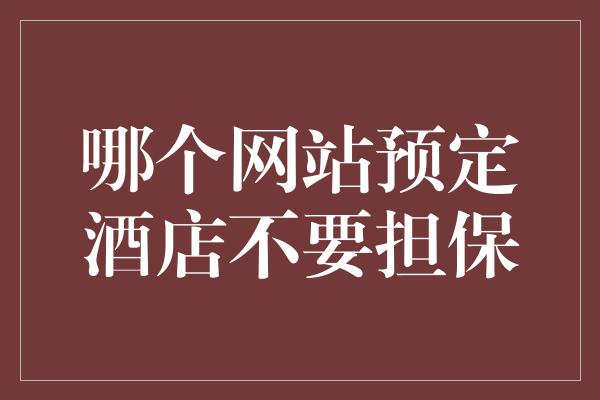 哪个网站预定酒店不要担保